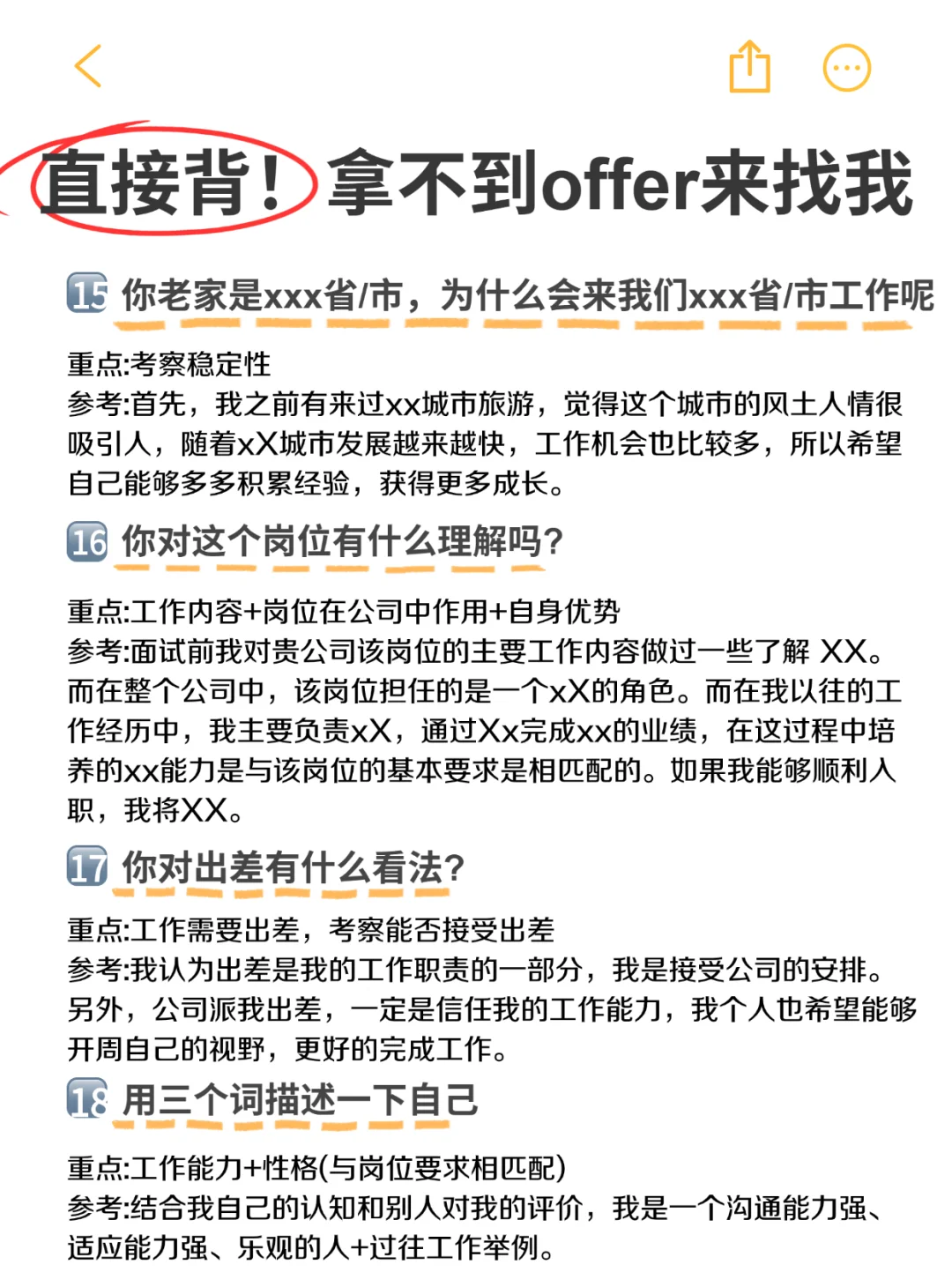 直接背！拿不到offer来找我

15 你老家是xxx省/市，为什么会来我们xxx省/市工作呢

重点:考察稳定性
参考:首先，我之前有来过xx城市旅游，觉得这个城市的风土人情很吸引人，随着xX城市发展越来越快，工作机会也比较多，所以希望自己能够多多积累经验，获得更多成长。

16 你对这个岗位有什么理解吗?

重点:工作内容+岗位在公司中作用+自身优势
参考:面试前我对贵公司该岗位的主要工作内容做过一些了解 XX。而在整个公司中，该岗位担任的是一个xX的角色。而在我以往的工作经历中，我主要负责xX，通过Xx完成xx的业绩，在这过程中培养的xx能力是与该岗位的基本要求是相匹配的。如果我能够顺利入职，我将XX。

17 你对出差有什么看法?

重点:工作需要出差，考察能否接受出差
参考:我认为出差是我的工作职责的一部分，我是接受公司的安排。另外，公司派我出差，一定是信任我的工作能力，我个人也希望能够开周自己的视野，更好的完成工作。

18 用三个词描述一下自己

重点:工作能力+性格(与岗位要求相匹配)
参考:结合我自己的认知和别人对我的评价，我是一个沟通能力强、适应能力强、乐观的人+过往工作举例。